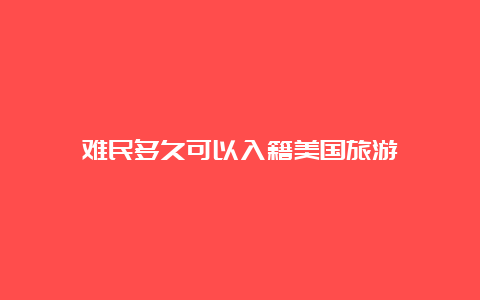 难民多久可以入籍美国旅游